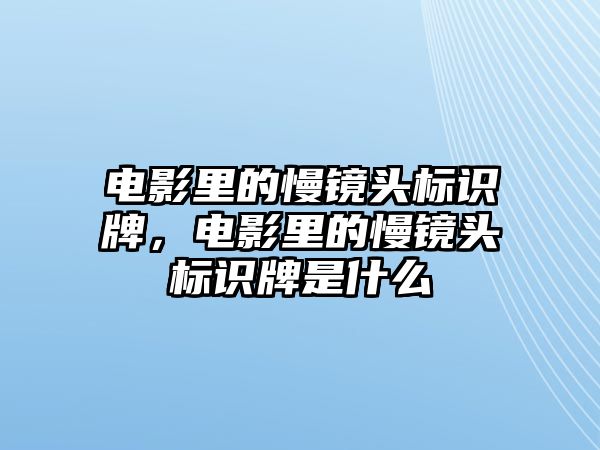 电影里的慢镜头标识牌，电影里的慢镜头标识牌是什么